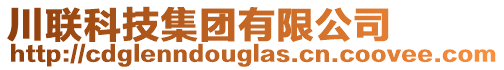 川联科技集团有限公司
http://cdglenndouglas.cn.coovee.com